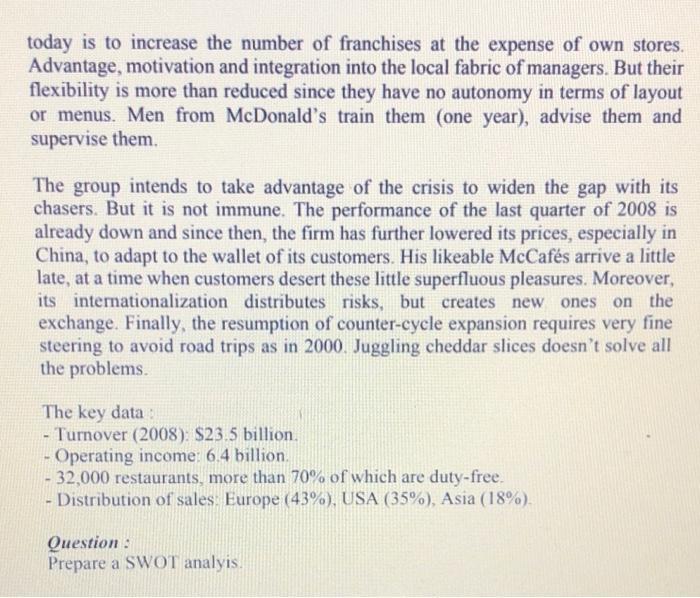 today is to increase the number of franchises at the expense of own stores. Advantage, motivation and integration into the local fabric of managers. But their flexibility is more than reduced since they have no autonomy in terms of layout or menus. Men from McDonald's train them (one year), advise them and supervise them.

The group intends to take advantage of the crisis to widen the gap with its chasers. But it is not immune. The performance of the last quarter of 2008 is already down and since then, the firm has further lowered its prices, especially in China, to adapt to the wallet of its customers. His likeable McCafés arrive a little late, at a time when customers desert these little superfluous pleasures. Moreover, its internationalization distributes risks, but creates new ones on the exchange. Finally, the resumption of counter-cycle expansion requires very fine steering to avoid road trips as in 2000. Juggling cheddar slices doesn't solve all the problems.

The key data :
- Turnover (2008): $23.5 billion.
- Operating income: 6.4 billion.
- 32,000 restaurants, more than 70% of which are duty-free.
- Distribution of sales: Europe (43%), USA (35%), Asia (18%).

Question :
Prepare a SWOT analyis.